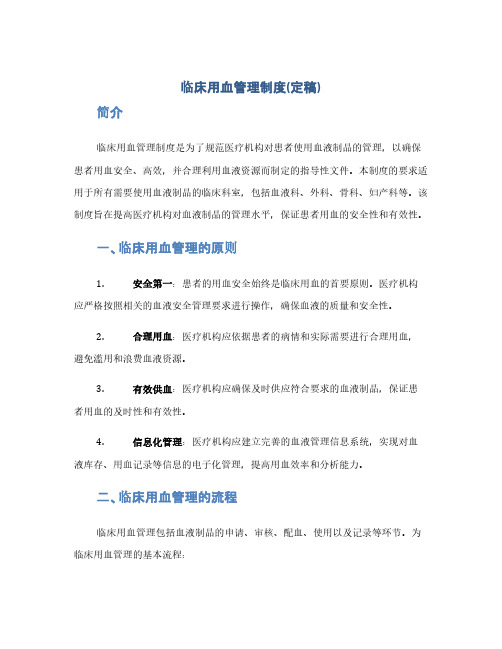 临床用血管理制度(定稿)

简介

临床用血管理制度是为了规范医疗机构对患者使用血液制品的管理，以确保患者用血安全、高效，并合理利用血液资源而制定的指导性文件。本制度的要求适用于所有需要使用血液制品的临床科室，包括血液科、外科、骨科、妇产科等。该制度旨在提高医疗机构对血液制品的管理水平，保证患者用血的安全性和有效性。

一、临床用血管理的原则

1. 安全第一：患者的用血安全始终是临床用血的首要原则。医疗机构应严格按照相关的血液安全管理要求进行操作，确保血液的质量和安全性。

2. 合理用血：医疗机构应依据患者的病情和实际需要进行合理用血，避免滥用和浪费血液资源。

3. 有效供血：医疗机构应确保及时供应符合要求的血液制品，保证患者用血的及时性和有效性。

4. 信息化管理：医疗机构应建立完善的血液管理信息系统，实现对血液库存、用血记录等信息的电子化管理，提高用血效率和分析能力。

二、临床用血管理的流程

临床用血管理包括血液制品的申请、审核、配血、使用以及记录等环节。为临床用血管理的基本流程：